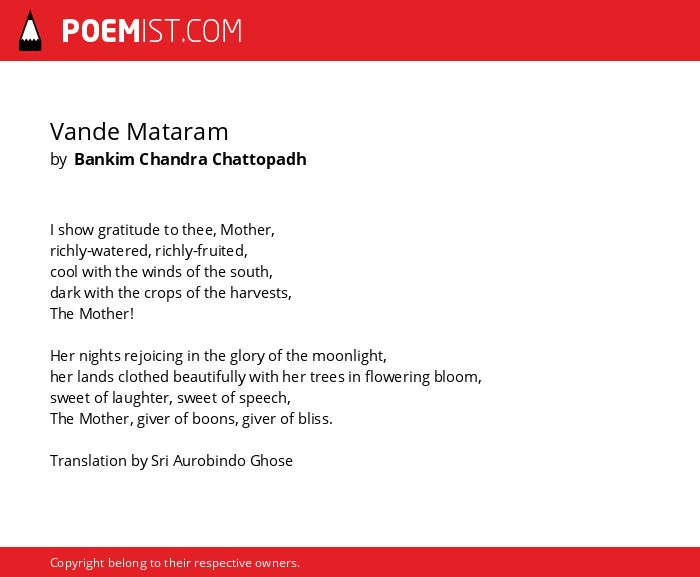 POEMIST.COM

Vande Mataram
by Bankim Chandra Chattopadh

I show gratitude to thee, Mother,
richly-watered, richly-fruited,
cool with the winds of the south,
dark with the crops of the harvests,
The Mother!

Her nights rejoicing in the glory of the moonlight,
her lands clothed beautifully with her trees in flowering bloom,
sweet of laughter, sweet of speech,
The Mother, giver of boons, giver of bliss.

Translation by Sri Aurobindo Ghose

Copyright belong to their respective owners.